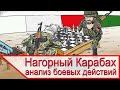 Нагорный Карабах
анализ боевых действий